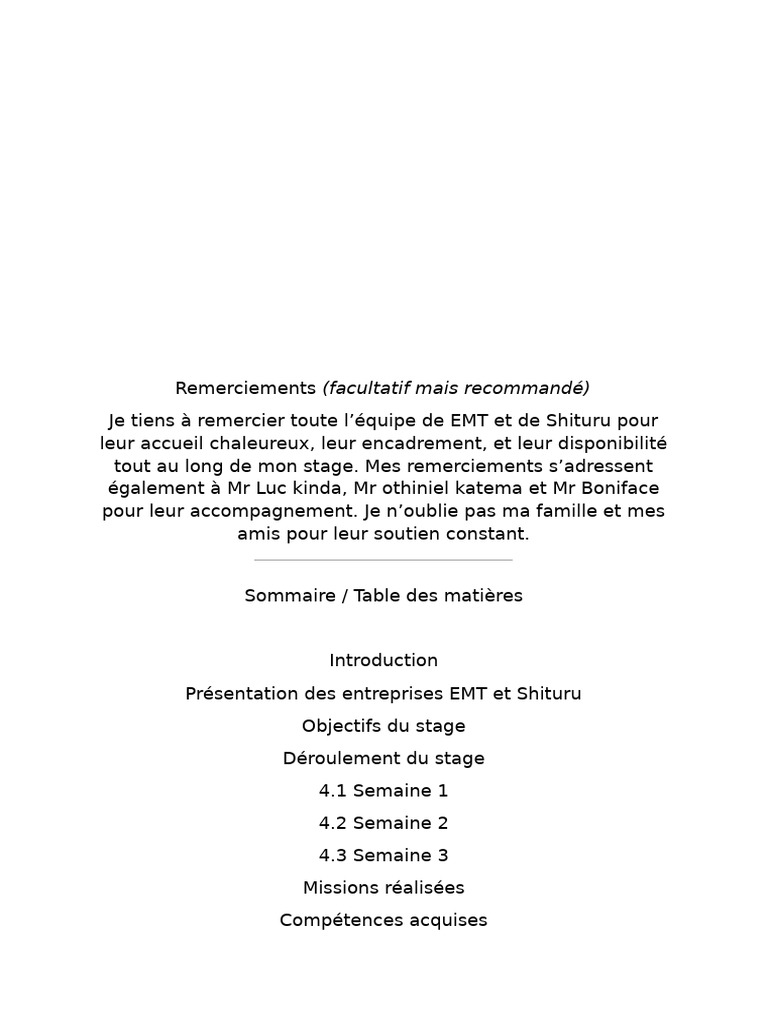 Remerciements (facultatif mais recommandé)

Je tiens à remercier toute l’équipe de EMT et de Shituru pour leur accueil chaleureux, leur encadrement, et leur disponibilité tout au long de mon stage. Mes remerciements s’adressent également à Mr Luc kinda, Mr othiniel katema et Mr Boniface pour leur accompagnement. Je n’oublie pas ma famille et mes amis pour leur soutien constant.

Sommaire / Table des matières

Introduction

Présentation des entreprises EMT et Shituru

Objectifs du stage

Déroulement du stage

4.1 Semaine 1

4.2 Semaine 2

4.3 Semaine 3

Missions réalisées

Compétences acquises